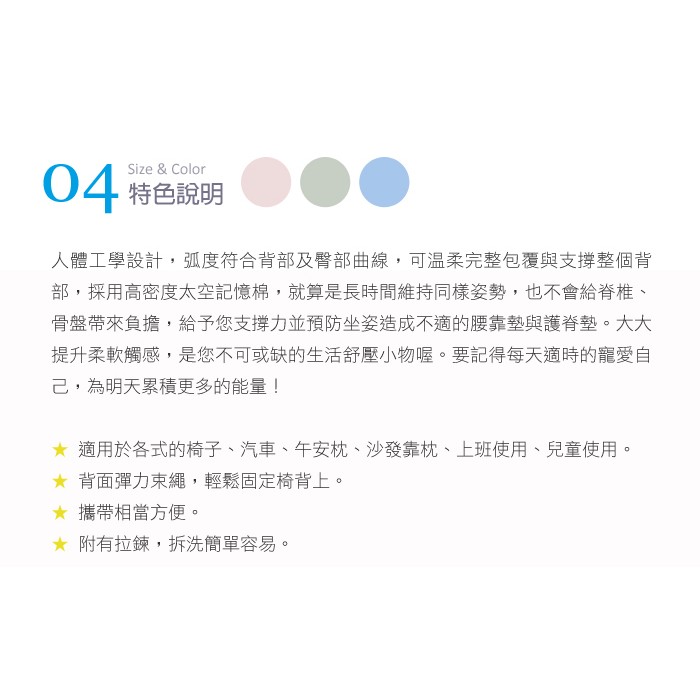 04 Size & Color
特色說明

人體工學設計，弧度符合背部及臀部曲線，可温柔完整包覆與支撐整個背部，採用高密度太空記憶棉，就算是長時間維持同樣姿勢，也不會給脊椎、骨盤帶來負擔，給予您支撐力並預防坐姿造成不適的腰靠墊與護脊墊。大大提升柔軟觸感，是您不可或缺的生活舒壓小物喔。要記得每天適時的寵愛自己，為明天累積更多的能量！

★ 適用於各式的椅子、汽車、午安枕、沙發靠枕、上班使用、兒童使用。
★ 背面彈力束繩，輕鬆固定椅背上。
★ 攜帶相當方便。
★ 附有拉鍊，拆洗簡單容易。